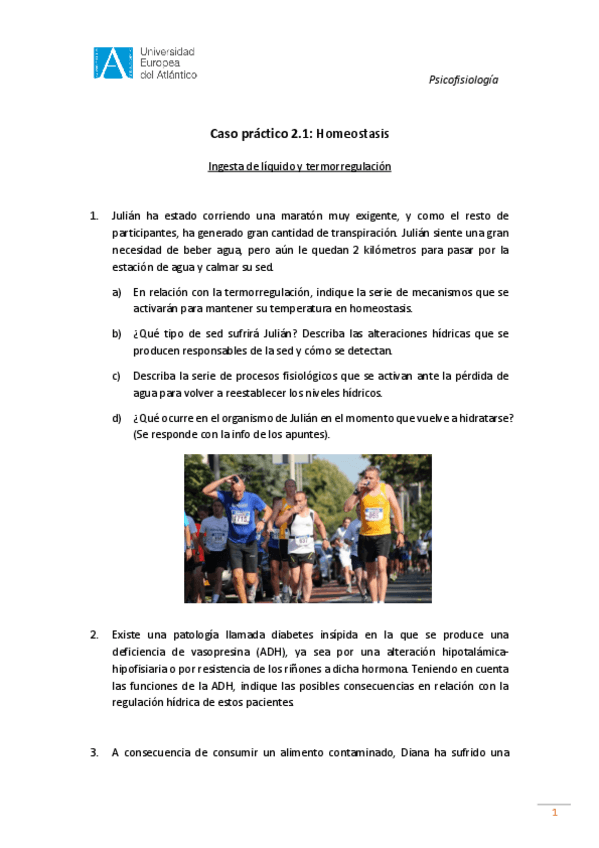 Universidad Europea del Atlántico

Psicofisiología

Caso práctico 2.1: Homeostasis

Ingesta de líquido y termorregulación

1. Julián ha estado corriendo una maratón muy exigente, y como el resto de participantes, ha generado gran cantidad de transpiración. Julián siente una gran necesidad de beber agua, pero aún le quedan 2 kilómetros para pasar por la estación de agua y calmar su sed.

a) En relación con la termorregulación, indique la serie de mecanismos que se activarán para mantener su temperatura en homeostasis.

b) ¿Qué tipo de sed sufrirá Julián? Describa las alteraciones hídricas que se producen responsables de la sed y cómo se detectan.

c) Describa la serie de procesos fisiológicos que se activan ante la pérdida de agua para volver a reestablecer los niveles hídricos.

d) ¿Qué ocurre en el organismo de Julián en el momento que vuelve a hidratarse? (Se responde con la info de los apuntes).

2. Existe una patología llamada diabetes insípida en la que se produce una deficiencia de vasopresina (ADH), ya sea por una alteración hipotalámica-hipofisiaria o por resistencia de los riñones a dicha hormona. Teniendo en cuenta las funciones de la ADH, indique las posibles consecuencias en relación con la regulación hídrica de estos pacientes.

3. A consecuencia de consumir un alimento contaminado, Diana ha sufrido una

1